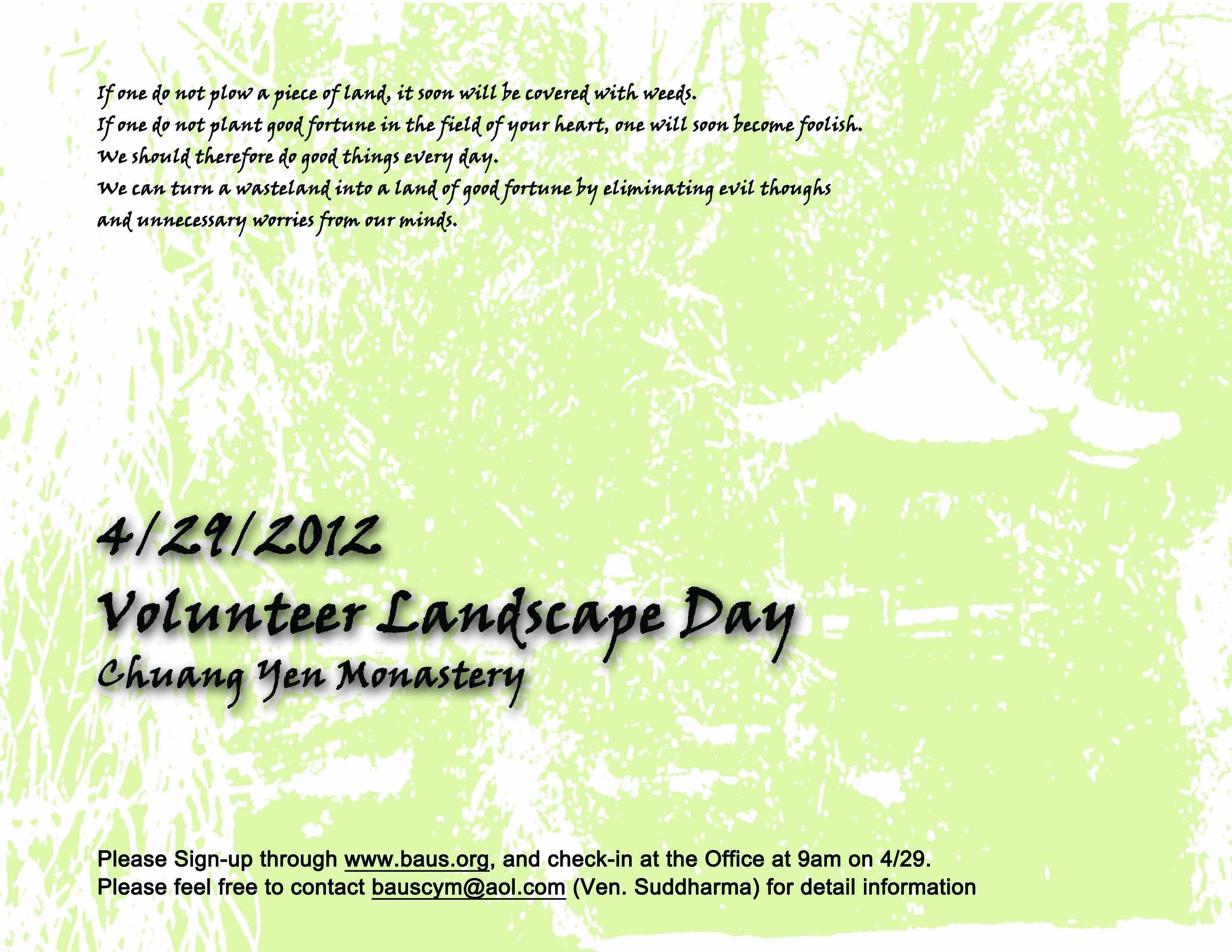 If one do not plow a piece of land, it soon will be covered with weeds.
If one do not plant good fortune in the field of your heart, one will soon become foolish.
We should therefore do good things every day.
We can turn a wasteland into a land of good fortune by eliminating evil thoughs and unnecessary worries from our minds.

4/29/2012
Volunteer Landscape Day
Chuang Yen Monastery

Please Sign-up through www.baus.org, and check-in at the Office at 9am on 4/29.
Please feel free to contact bauscym@aol.com (Ven. Suddharma) for detail information